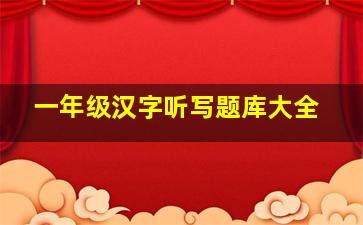 一年级汉字听写题库大全